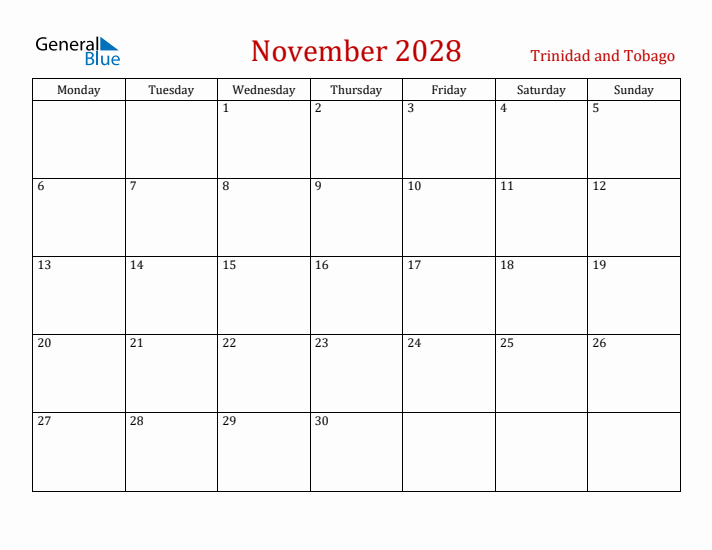 General Blue

November 2028

Trinidad and Tobago

| Monday | Tuesday | Wednesday | Thursday | Friday | Saturday | Sunday |
|---|---|---|---|---|---|---|
| | | 1 | 2 | 3 | 4 | 5 |
| 6 | 7 | 8 | 9 | 10 | 11 | 12 |
| 13 | 14 | 15 | 16 | 17 | 18 | 19 |
| 20 | 21 | 22 | 23 | 24 | 25 | 26 |
| 27 | 28 | 29 | 30 | | | |